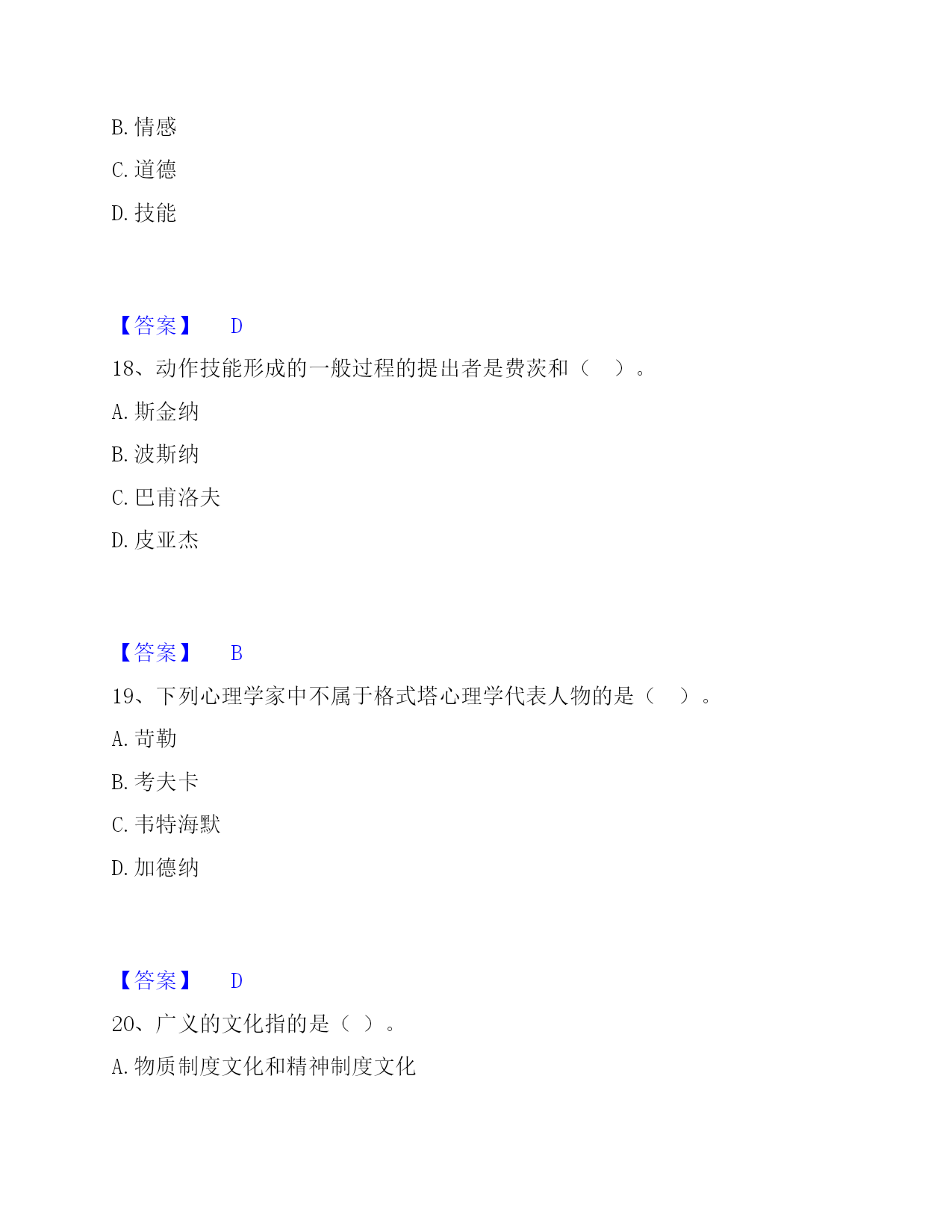 B. 情感

C. 道德

D. 技能

【答案】 D

18、动作技能形成的一般过程的提出者是费茨和（ ）。

A. 斯金纳

B. 波斯纳

C. 巴甫洛夫

D. 皮亚杰

【答案】 B

19、下列心理学家中不属于格式塔心理学代表人物的是（ ）。

A. 苛勒

B. 考夫卡

C. 韦特海默

D. 加德纳

【答案】 D

20、广义的文化指的是（ ）。

A. 物质制度文化和精神制度文化